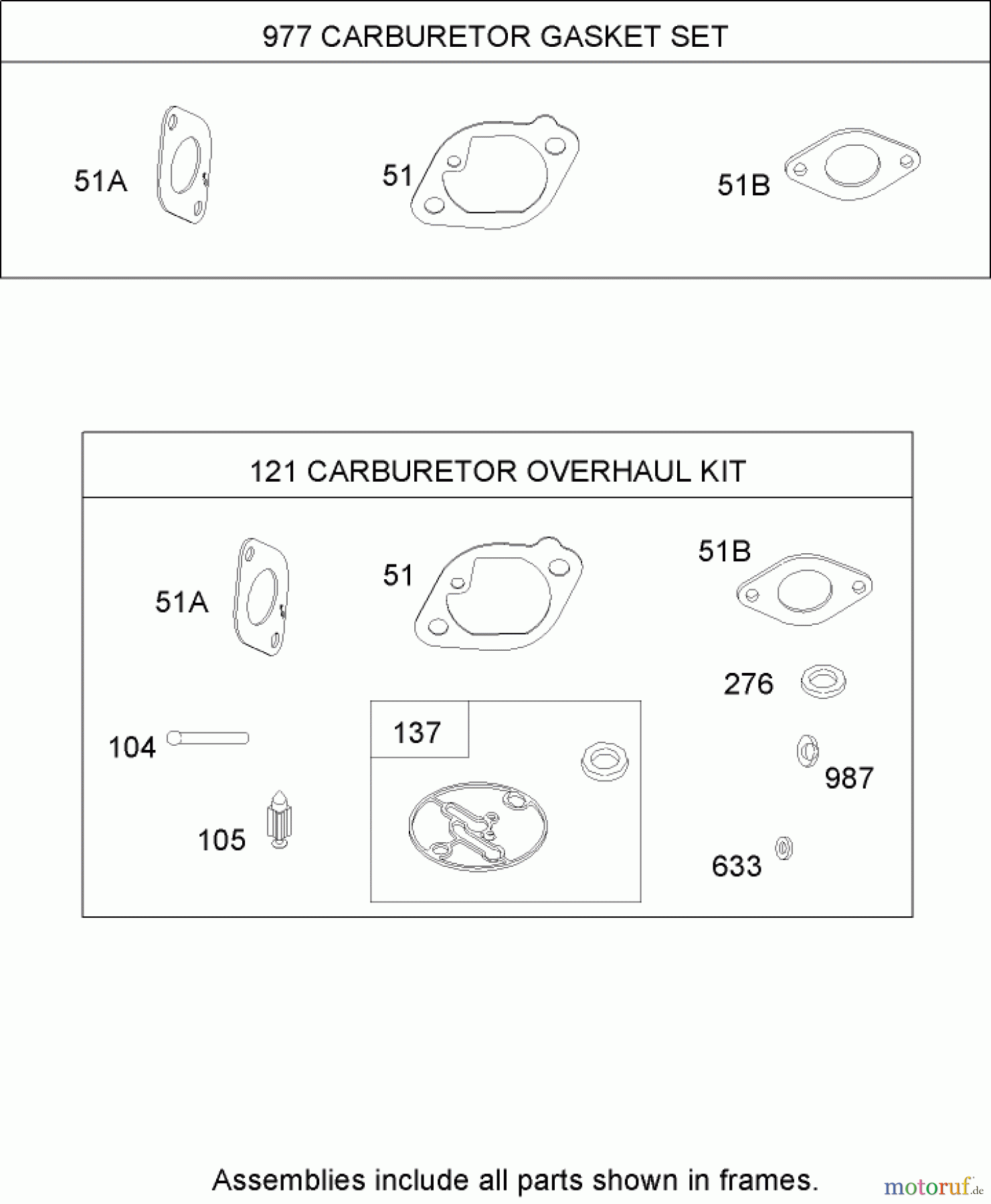 977 CARBURETOR GASKET SET

51A

51

51B

121 CARBURETOR OVERHAUL KIT

51A

51

51B

276

104

137

987

105

633

Assemblies include all parts shown in frames.

motoruf.de